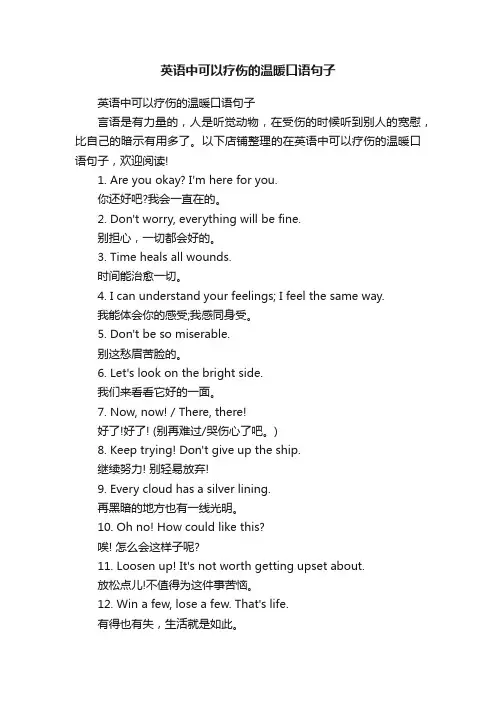 英语中可以疗伤的温暖口语句子

英语中可以疗伤的温暖口语句子

言语是有力量的，人是听觉动物，在受伤的时候听到别人的宽慰，比自己的暗示有用多了。以下店铺整理的在英语中可以疗伤的温暖口语句子，欢迎阅读!

1. Are you okay? I'm here for you.
你还好吧?我会一直在的。
2. Don't worry, everything will be fine.
别担心，一切都会好的。
3. Time heals all wounds.
时间能治愈一切。
4. I can understand your feelings; I feel the same way.
我能体会你的感受;我感同身受。
5. Don't be so miserable.
别这愁眉苦脸的。
6. Let's look on the bright side.
我们来看看它好的一面。
7. Now, now! / There, there!
好了!好了! (别再难过/哭伤心了吧。)
8. Keep trying! Don't give up the ship.
继续努力! 别轻易放弃!
9. Every cloud has a silver lining.
再黑暗的地方也有一线光明。
10. Oh no! How could like this?
唉! 怎么会这样子呢?
11. Loosen up! It's not worth getting upset about.
放松点儿!不值得为这件事苦恼。
12. Win a few, lose a few. That's life.
有得也有失，生活就是如此。